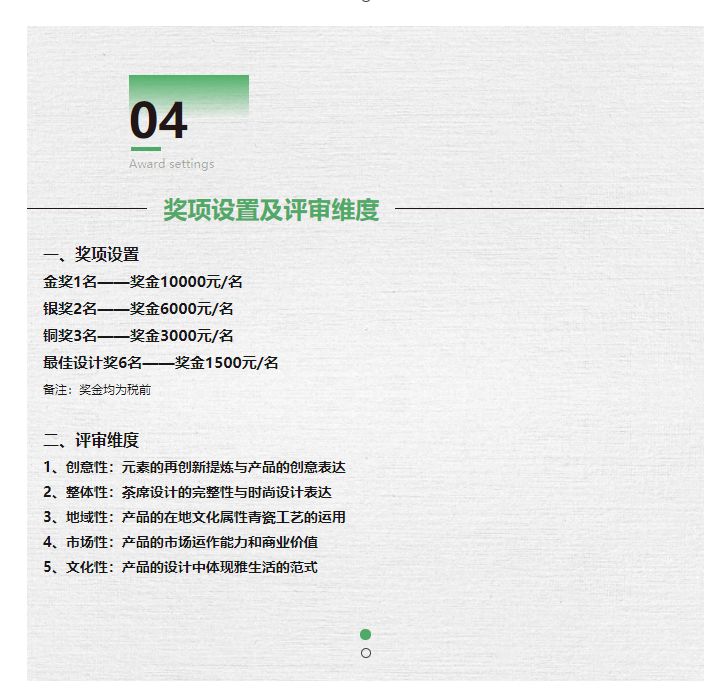 04
Award settings

奖项设置及评审维度

一、奖项设置
金奖1名——奖金10000元/名
银奖2名——奖金6000元/名
铜奖3名——奖金3000元/名
最佳设计奖6名——奖金1500元/名
备注：奖金均为税前

二、评审维度
1、创意性：元素的再创新提炼与产品的创意表达
2、整体性：茶席设计的完整性与时尚设计表达
3、地域性：产品的在地文化属性青瓷工艺的运用
4、市场性：产品的市场运作能力和商业价值
5、文化性：产品的设计中体现雅生活的范式